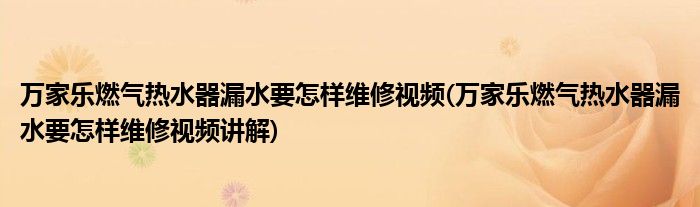 万家乐燃气热水器漏水要怎样维修视频(万家乐燃气热水器漏水要怎样维修视频讲解)